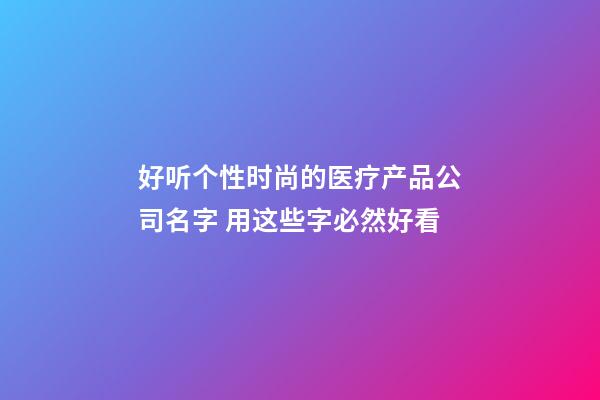 好听个性时尚的医疗产品公司名字 用这些字必然好看